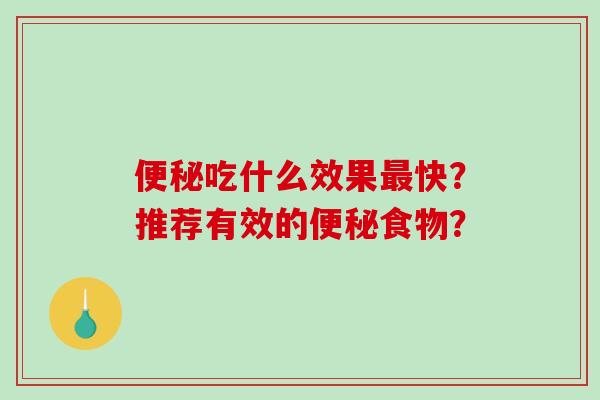 便秘吃什么效果最快?
推荐有效的便秘食物?